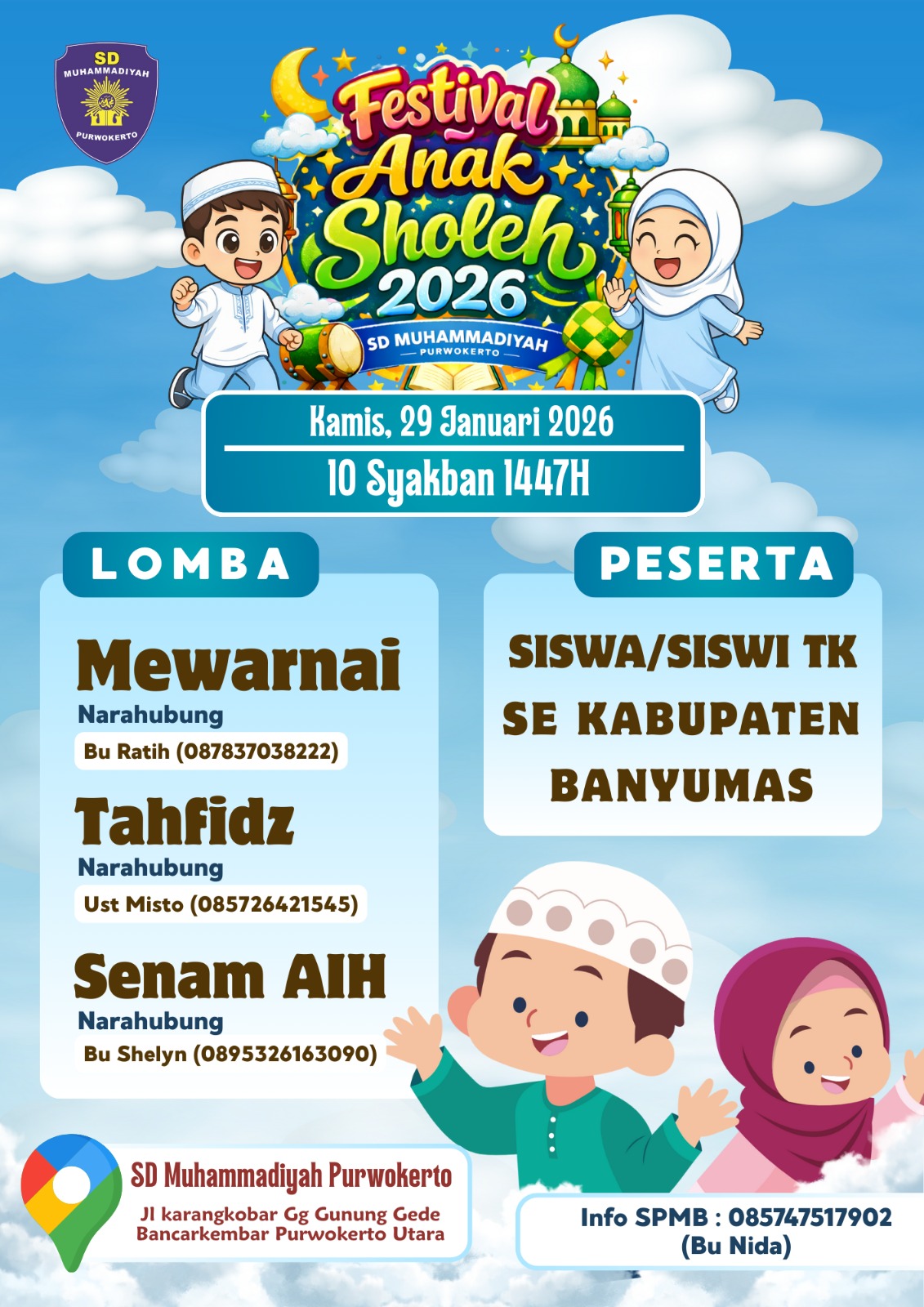 SD
MUHAMMADIYAH
PURWOKERTO

Festival
Anak
Sholeh
2026
SD MUHAMMADIYAH
PURWOKERTO

Kamis, 29 Januari 2026
10 Syakban 1447H

LOMBA

Mewarnai
Narahubung
Bu Ratih (087837038222)

Tahfidz
Narahubung
Ust Misto (085726421545)

Senam AIH
Narahubung
Bu Shelyn (0895326163090)

PESERTA

SISWA/SISWI TK
SE KABUPATEN
BANYUMAS

SD Muhammadiyah Purwokerto
Jl karangkobar Gg Gunung Gede
Bancarkembar Purwokerto Utara

Info SPMB : 085747517902
(Bu Nida)